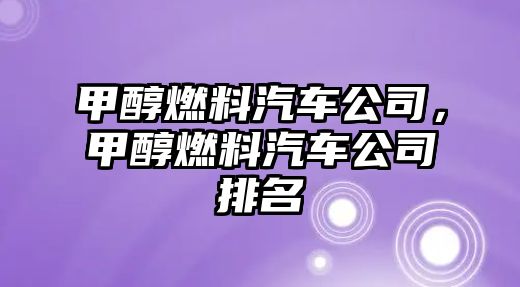 甲醇燃料汽车公司，甲醇燃料汽车公司排名